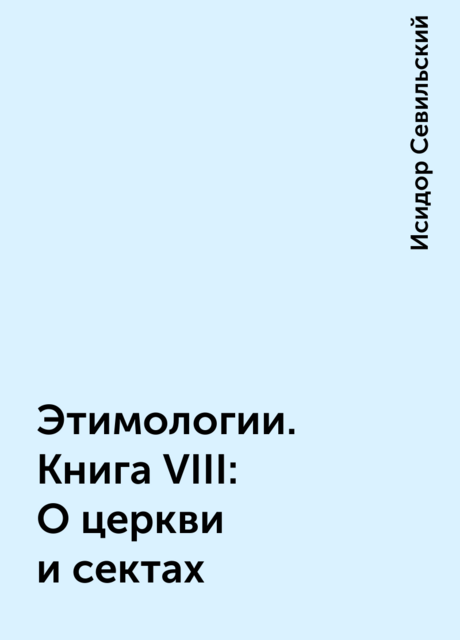 Исидор Севильский

Этимологии. Книга VIII: О церкви и сектах